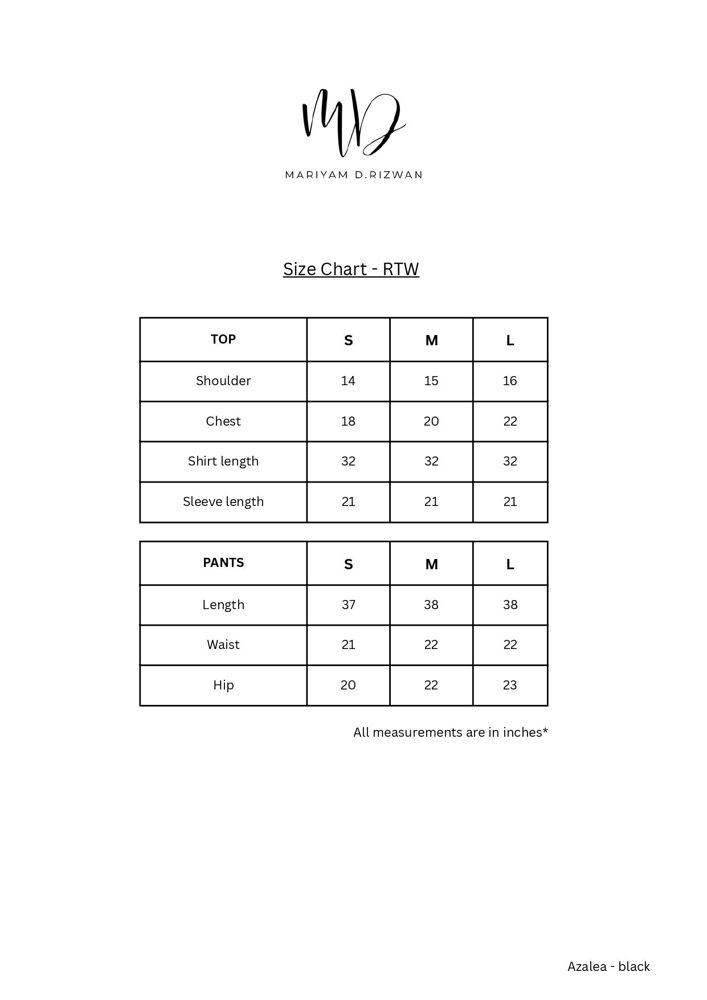 MD

MARIYAM D.RIZWAN

Size Chart - RTW

| TOP | S | M | L |
|---|---|---|---|
| Shoulder | 14 | 15 | 16 |
| Chest | 18 | 20 | 22 |
| Shirt length | 32 | 32 | 32 |
| Sleeve length | 21 | 21 | 21 |

| PANTS | S | M | L |
|---|---|---|---|
| Length | 37 | 38 | 38 |
| Waist | 21 | 22 | 22 |
| Hip | 20 | 22 | 23 |

All measurements are in inches*

Azalea - black